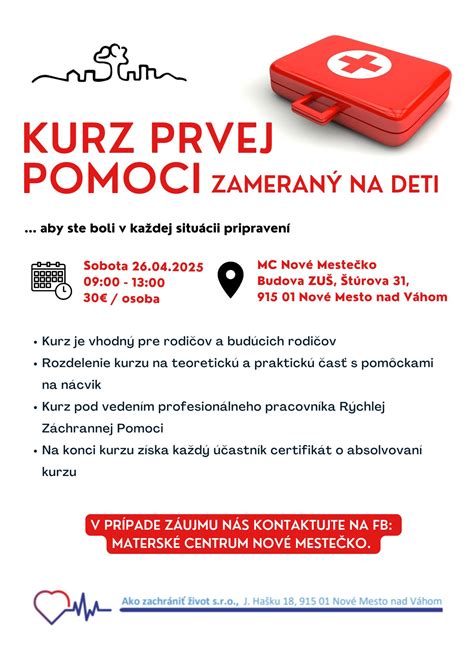 KURZ PRVEJ POMOCI ZAMERANÝ NA DETI

... aby ste boli v každej situácii pripravení

Sobota 26.04.2025
09:00 - 13:00
30€ / osoba

MC Nové Mestečko
Budova ZUŠ, Štúrova 31,
915 01 Nové Mesto nad Váhom

• Kurz je vhodný pre rodičov a budúcich rodičov
• Rozdelenie kurzu na teoretickú a praktickú časť s pomôckami na nácvik
• Kurz pod vedením profesionálneho pracovníka Rýchlej Záchrannej Pomoci
• Na konci kurzu získa každý účastník certifikát o absolvovaní kurzu

V PRÍPADE ZÁUJMU NÁS KONTAKTUJTE NA FB: MATERSKÉ CENTRUM NOVÉ MESTEČKO.

Ako zachrániť život s.r.o., J. Hašku 18, 915 01 Nové Mesto nad Váhom